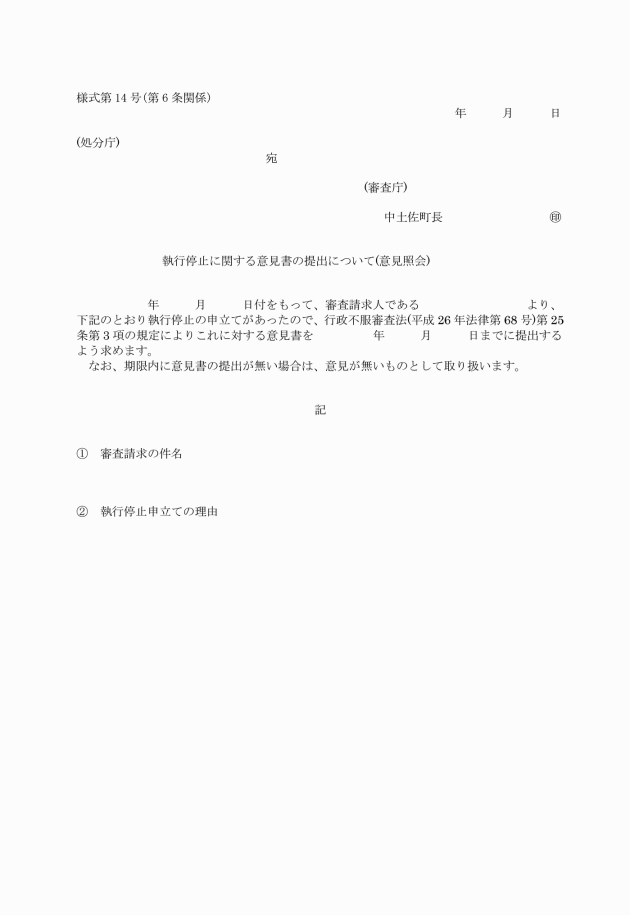 様式第14号(第6条関係)

年　月　日

(処分庁)

宛

(審査庁)

中土佐町長　㊞

執行停止に関する意見書の提出について(意見照会)

年　月　日付をもって、審査請求人である　より、下記のとおり執行停止の申立てがあったので、行政不服審査法(平成26年法律第68号)第25条第3項の規定によりこれに対する意見書を　年　月　日までに提出するよう求めます。

なお、期限内に意見書の提出が無い場合は、意見が無いものとして取り扱います。

記

①　審査請求の件名

②　執行停止申立ての理由